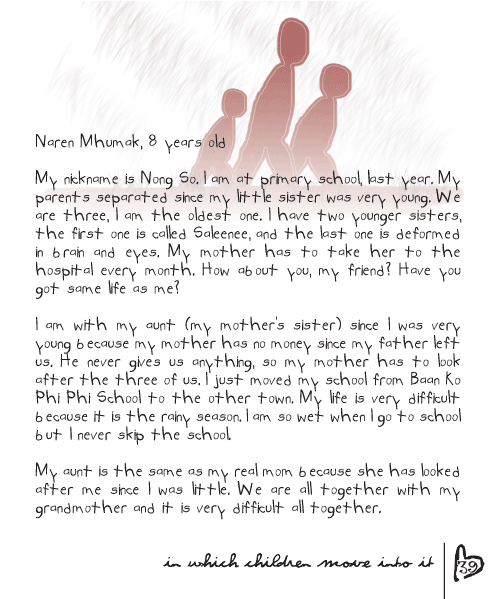 Naren Mhumak, 8 years old

My nickname is Nong So. I am at primary school, last year. My parents separated since my little sister was very young. We are three, I am the oldest one. I have two younger sisters, the first one is called Saleenee, and the last one is deformed in brain and eyes. My mother has to take her to the hospital every month. How about you, my friend? Have you got same life as me?

I am with my aunt (my mother's sister) since I was very young because my mother has no money since my father left us. He never gives us anything, so my mother has to look after the three of us. I just moved my school from Baan Ko Phi Phi School to the other town. My life is very difficult because it is the rainy season. I am so wet when I go to school but I never skip the school.

My aunt is the same as my real mom because she has looked after me since I was little. We are all together with my grandmother and it is very difficult all together.

in which children move into it

39